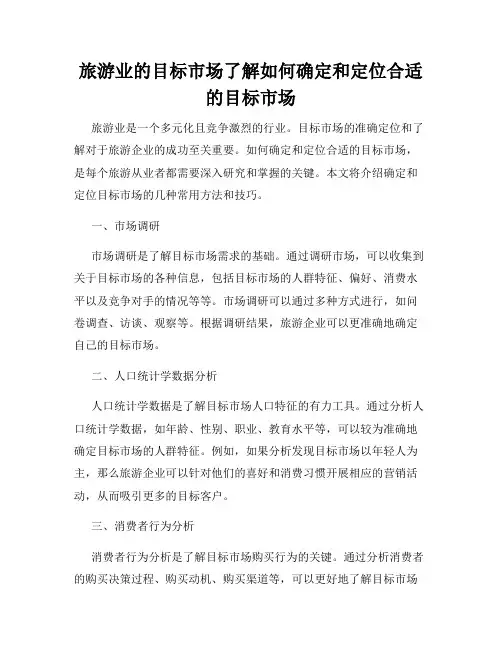 旅游业的目标市场了解如何确定和定位合适的目标市场

旅游业是一个多元化且竞争激烈的行业。目标市场的准确定位和了解对于旅游企业的成功至关重要。如何确定和定位合适的目标市场，是每个旅游从业者都需要深入研究和掌握的关键。本文将介绍确定和定位目标市场的几种常用方法和技巧。

一、市场调研

市场调研是了解目标市场需求的基础。通过调研市场，可以收集到关于目标市场的各种信息，包括目标市场的人群特征、偏好、消费水平以及竞争对手的情况等等。市场调研可以通过多种方式进行，如问卷调查、访谈、观察等。根据调研结果，旅游企业可以更准确地确定自己的目标市场。

二、人口统计学数据分析

人口统计学数据是了解目标市场人口特征的有力工具。通过分析人口统计学数据，如年龄、性别、职业、教育水平等，可以较为准确地确定目标市场的人群特征。例如，如果分析发现目标市场以年轻人为主，那么旅游企业可以针对他们的喜好和消费习惯开展相应的营销活动，从而吸引更多的目标客户。

三、消费者行为分析

消费者行为分析是了解目标市场购买行为的关键。通过分析消费者的购买决策过程、购买动机、购买渠道等，可以更好地了解目标市场